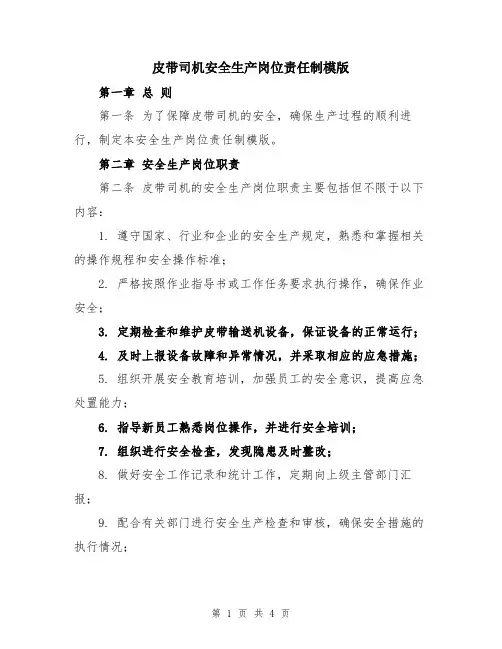 皮带司机安全生产岗位责任制模版

第一章 总 则

第一条 为了保障皮带司机的安全，确保生产过程的顺利进行，制定本安全生产岗位责任制模版。

第二章 安全生产岗位职责

第二条 皮带司机的安全生产岗位职责主要包括但不限于以下内容：

1. 遵守国家、行业和企业的安全生产规定，熟悉和掌握相关的操作规程和安全操作标准；

2. 严格按照作业指导书或工作任务要求执行操作，确保作业安全；

3. 定期检查和维护皮带输送机设备，保证设备的正常运行；

4. 及时上报设备故障和异常情况，并采取相应的应急措施；

5. 组织开展安全教育培训，加强员工的安全意识，提高应急处置能力；

6. 指导新员工熟悉岗位操作，并进行安全培训；

7. 组织进行安全检查，发现隐患及时整改；

8. 做好安全工作记录和统计工作，定期向上级主管部门汇报；

9. 配合有关部门进行安全生产检查和审核，确保安全措施的执行情况；

第 1 页 共 4 页